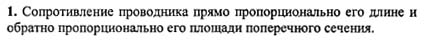 **1.** Сопротивление проводника прямо пропорционально его длине и обратно пропорционально его площади поперечного сечения.